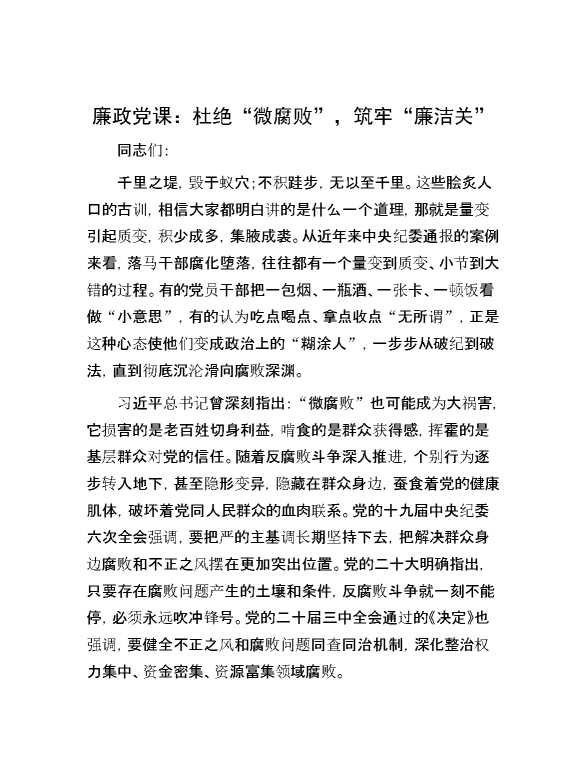 廉政党课：杜绝“微腐败”，筑牢“廉洁关”

同志们：

千里之堤，毁于蚁穴；不积跬步，无以至千里。这些脍炙人口的古训，相信大家都明白讲的是什么一个道理，那就是量变引起质变，积少成多，集腋成裘。从近年来中央纪委通报的案例来看，落马干部腐化堕落，往往都有一个量变到质变、小节到大错的过程。有的党员干部把一包烟、一瓶酒、一张卡、一顿饭看做“小意思”，有的认为吃点喝点、拿点收点“无所谓”，正是这种心态使他们变成政治上的“糊涂人”，一步步从破纪到破法，直到彻底沉沦滑向腐败深渊。

习近平总书记曾深刻指出：“微腐败”也可能成为大祸害，它损害的是老百姓切身利益，啃食的是群众获得感，挥霍的是基层群众对党的信任。随着反腐败斗争深入推进，个别行为逐步转入地下，甚至隐形变异，隐藏在群众身边，蚕食着党的健康肌体，破坏着党同人民群众的血肉联系。党的十九届中央纪委六次全会强调，要把严的主基调长期坚持下去，把解决群众身边腐败和不正之风摆在更加突出位置。党的二十大明确指出，只要存在腐败问题产生的土壤和条件，反腐败斗争就一刻不能停，必须永远吹冲锋号。党的二十届三中全会通过的《决定》也强调，要健全不正之风和腐败问题同查同治机制，深化整治权力集中、资金密集、资源富集领域腐败。